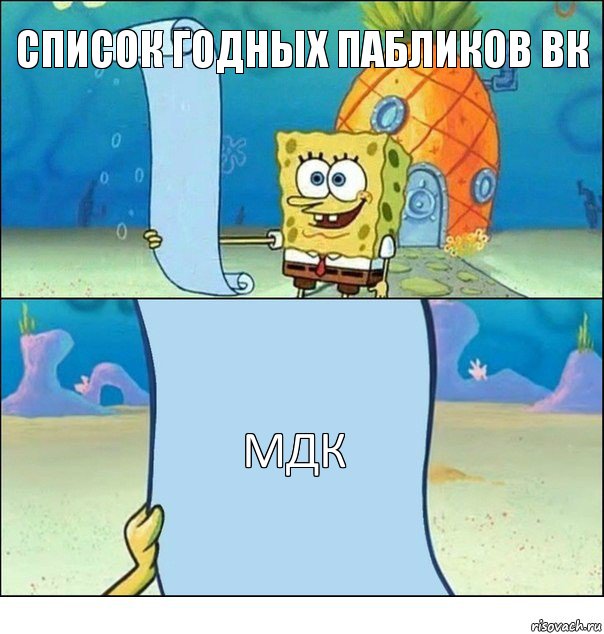 СПИСОК ГОДНЫХ ПАБЛИКОВ ВК

МДК

risovach.ru